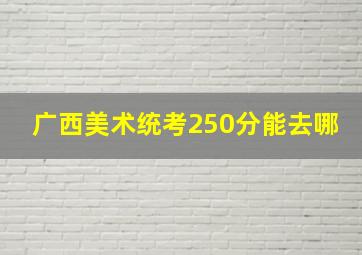 广西美术统考250分能去哪